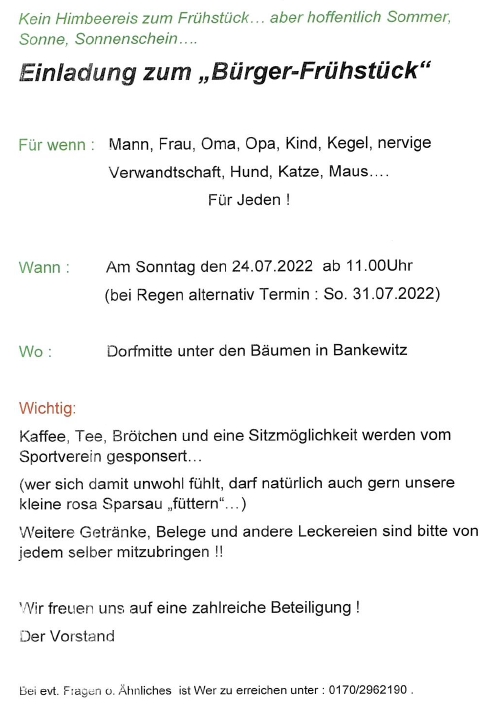 Kein Himbeereis zum Frühstück… aber hoffentlich Sommer, Sonne, Sonnenschein….

Einladung zum „Bürger-Frühstück“

Für wenn : Mann, Frau, Oma, Opa, Kind, Kegel, nervige Verwandtschaft, Hund, Katze, Maus….
Für Jeden !

Wann : Am Sonntag den 24.07.2022 ab 11.00Uhr
(bei Regen alternativ Termin : So. 31.07.2022)

Wo : Dorfmitte unter den Bäumen in Bankewitz

Wichtig:
Kaffee, Tee, Brötchen und eine Sitzmöglichkeit werden vom Sportverein gesponsert…
(wer sich damit unwohl fühlt, darf natürlich auch gern unsere kleine rosa Sparsau „füttern“…)
Weitere Getränke, Belege und andere Leckereien sind bitte von jedem selber mitzubringen !!

Wir freuen uns auf eine zahlreiche Beteiligung !
Der Vorstand

Bei evt. Fragen o. Ähnliches ist Wer zu erreichen unter : 0170/2962190 .